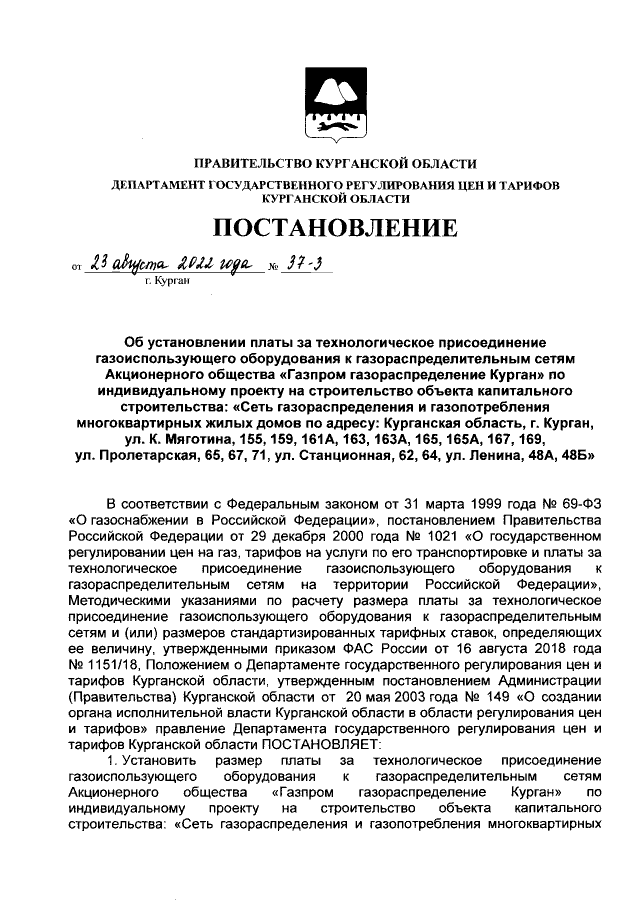 ПРАВИТЕЛЬСТВО КУРГАНСКОЙ ОБЛАСТИ
ДЕПАРТАМЕНТ ГОСУДАРСТВЕННОГО РЕГУЛИРОВАНИЯ ЦЕН И ТАРИФОВ КУРГАНСКОЙ ОБЛАСТИ

ПОСТАНОВЛЕНИЕ

от 23 августа 2022 года № 37-3
г. Курган

Об установлении платы за технологическое присоединение газоиспользующего оборудования к газораспределительным сетям Акционерного общества «Газпром газораспределение Курган» по индивидуальному проекту на строительство объекта капитального строительства: «Сеть газораспределения и газопотребления многоквартирных жилых домов по адресу: Курганская область, г. Курган, ул. К. Мяготина, 155, 159, 161А, 163, 163А, 165, 165А, 167, 169, ул. Пролетарская, 65, 67, 71, ул. Станционная, 62, 64, ул. Ленина, 48А, 48Б»

В соответствии с Федеральным законом от 31 марта 1999 года № 69-ФЗ «О газоснабжении в Российской Федерации», постановлением Правительства Российской Федерации от 29 декабря 2000 года № 1021 «О государственном регулировании цен на газ, тарифов на услуги по его транспортировке и платы за технологическое присоединение газоиспользующего оборудования к газораспределительным сетям на территории Российской Федерации», Методическими указаниями по расчету размера платы за технологическое присоединение газоиспользующего оборудования к газораспределительным сетям и (или) размеров стандартизированных тарифных ставок, определяющих ее величину, утвержденными приказом ФАС России от 16 августа 2018 года № 1151/18, Положением о Департаменте государственного регулирования цен и тарифов Курганской области, утвержденным постановлением Администрации (Правительства) Курганской области от 20 мая 2003 года № 149 «О создании органа исполнительной власти Курганской области в области регулирования цен и тарифов» правление Департамента государственного регулирования цен и тарифов Курганской области ПОСТАНОВЛЯЕТ:
1. Установить размер платы за технологическое присоединение газоиспользующего оборудования к газораспределительным сетям Акционерного общества «Газпром газораспределение Курган» по индивидуальному проекту на строительство объекта капитального строительства: «Сеть газораспределения и газопотребления многоквартирных